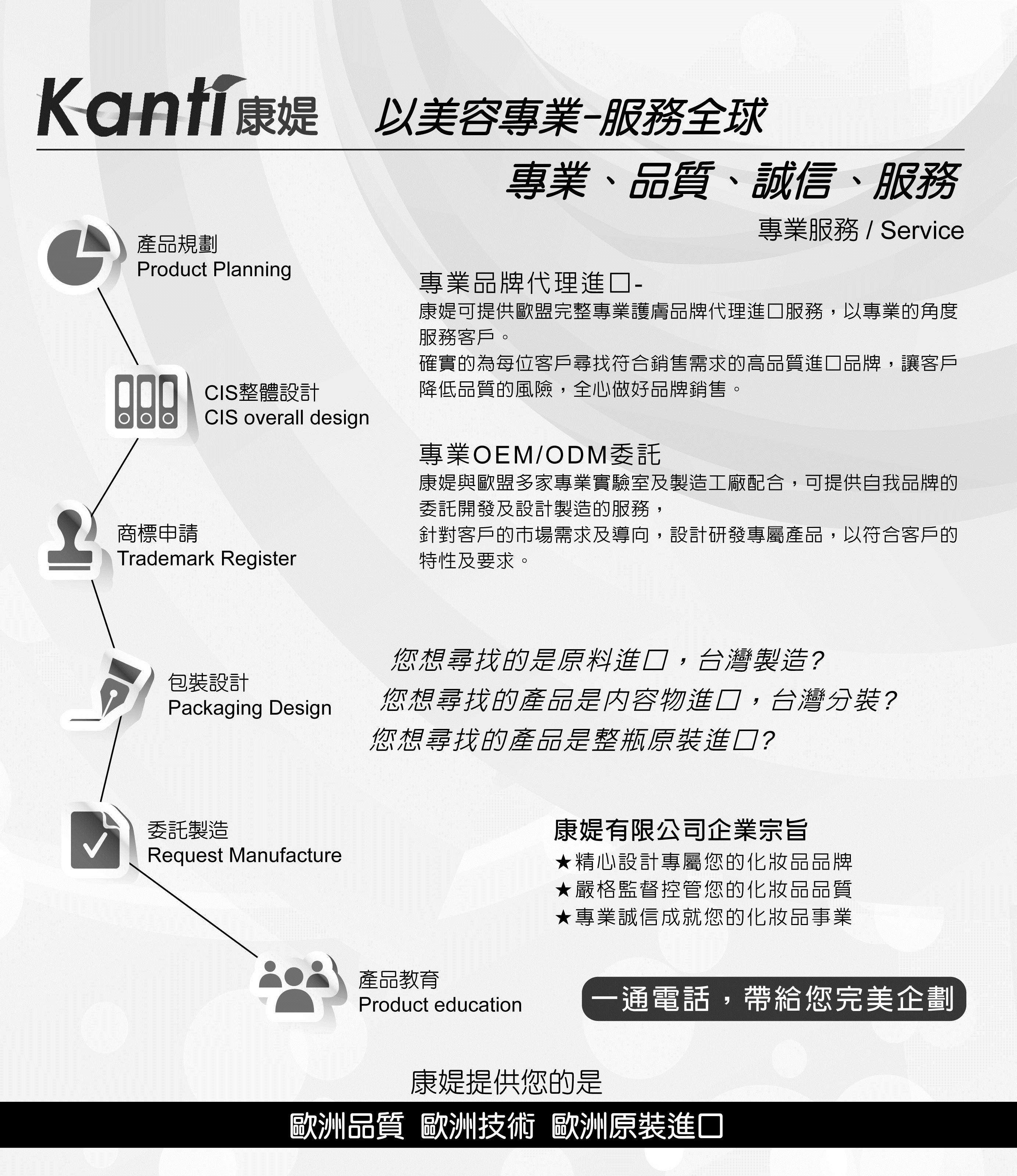 Kanti 康媞 以美容專業-服務全球

專業、品質、誠信、服務

專業服務 / Service

產品規劃
Product Planning

CIS整體設計
CIS overall design

商標申請
Trademark Register

包裝設計
Packaging Design

委託製造
Request Manufacture

產品教育
Product education

專業品牌代理進口-
康媞可提供歐盟完整專業護膚品牌代理進口服務，以專業的角度服務客戶。
確實的為每位客戶尋找符合銷售需求的高品質進口品牌，讓客戶降低品質的風險，全心做好品牌銷售。

專業OEM/ODM委託
康媞與歐盟多家專業實驗室及製造工廠配合，可提供自我品牌的委託開發及設計製造的服務，
針對客戶的市場需求及導向，設計研發專屬產品，以符合客戶的特性及要求。

您想尋找的是原料進口，台灣製造?
您想尋找的產品是內容物進口，台灣分裝?
您想尋找的產品是整瓶原裝進口?

康媞有限公司企業宗旨
★精心設計專屬您的化妝品品牌
★嚴格監督控管您的化妝品品質
★專業誠信成就您的化妝品事業

一通電話，帶給您完美企劃

康媞提供您的是

歐洲品質 歐洲技術 歐洲原裝進口